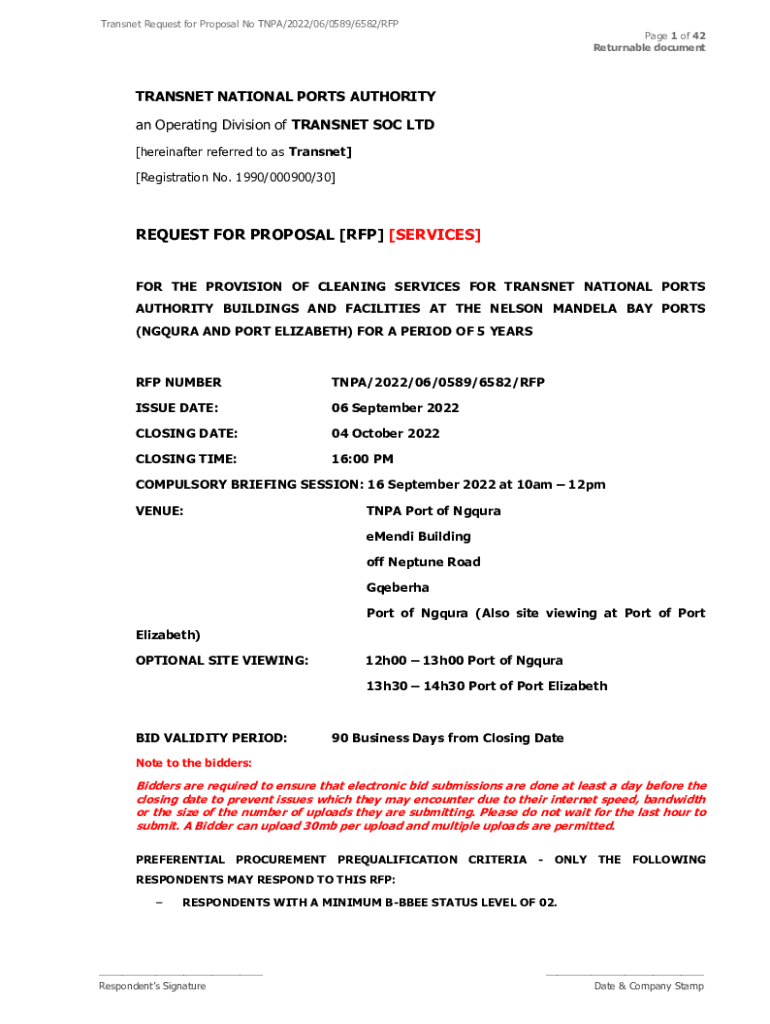 Transnet Request for Proposal No TNPA/2022/06/0589/6582/RFP

Page 1 of 42
Returnable document

TRANSNET NATIONAL PORTS AUTHORITY

an Operating Division of TRANSNET SOC LTD

[hereinafter referred to as Transnet]

[Registration No. 1990/000900/30]

REQUEST FOR PROPOSAL [RFP] [SERVICES]

FOR THE PROVISION OF CLEANING SERVICES FOR TRANSNET NATIONAL PORTS AUTHORITY BUILDINGS AND FACILITIES AT THE NELSON MANDELA BAY PORTS (NGQURA AND PORT ELIZABETH) FOR A PERIOD OF 5 YEARS

RFP NUMBER TNPA/2022/06/0589/6582/RFP

ISSUE DATE: 06 September 2022

CLOSING DATE: 04 October 2022

CLOSING TIME: 16:00 PM

COMPULSORY BRIEFING SESSION: 16 September 2022 at 10am – 12pm

VENUE: TNPA Port of Ngqura

eMendi Building

off Neptune Road

Gqeberha

Port of Ngqura (Also site viewing at Port of Port Elizabeth)

OPTIONAL SITE VIEWING: 12h00 – 13h00 Port of Ngqura

13h30 – 14h30 Port of Port Elizabeth

BID VALIDITY PERIOD: 90 Business Days from Closing Date

Note to the bidders:

Bidders are required to ensure that electronic bid submissions are done at least a day before the closing date to prevent issues which they may encounter due to their internet speed, bandwidth or the size of the number of uploads they are submitting. Please do not wait for the last hour to submit. A Bidder can upload 30mb per upload and multiple uploads are permitted.

PREFERENTIAL PROCUREMENT PREQUALIFICATION CRITERIA - ONLY THE FOLLOWING RESPONDENTS MAY RESPOND TO THIS RFP:

– RESPONDENTS WITH A MINIMUM B-BBEE STATUS LEVEL OF 02.

Respondent's Signature

Date & Company Stamp